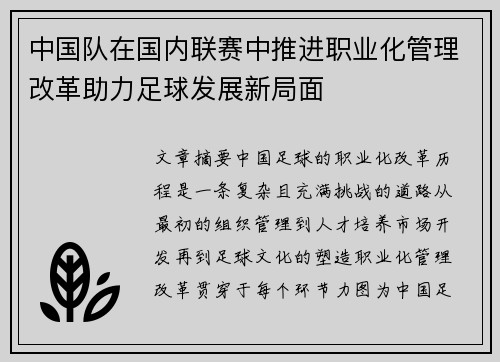 中国队在国内联赛中推进职业化管理改革助力足球发展新局面

文章摘要中国足球的职业化改革历程是一条复杂且充满挑战的道路从最初的组织管理到人才培养市场开发再到足球文化的塑造职业化管理改革贯穿于每个环节力图为中国足